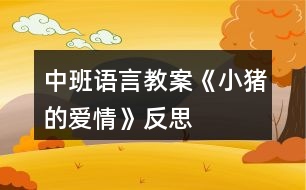 中班语言教案《小猪的爱情》反思